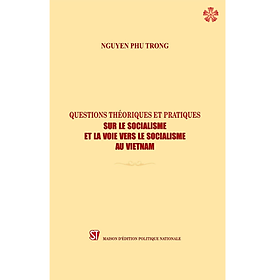 NGUYEN PHU TRONG

QUESTIONS THÉORIQUES ET PRATIQUES
SUR LE SOCIALISME
ET LA VOIE VERS LE SOCIALISME
AU VIETNAM

ST MAISON D'ÉDITION POLITIQUE NATIONALE